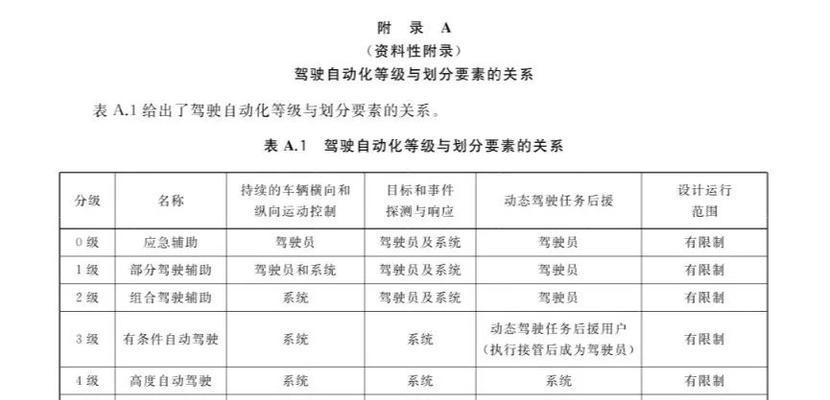 附 录 A
（资料性附录）
驾驶自动化等级与划分要素的关系

表 A.1 给出了驾驶自动化等级与划分要素的关系。

表 A.1 驾驶自动化等级与划分要素的关系

| 分级 | 名称 | 持续的车辆横向和纵向运动控制 | 目标和事件探测与响应 | 动态驾驶任务后援 | 设计运行范围 |
|---|---|---|---|---|---|
| 0 级 | 应急辅助 | 驾驶员 | 驾驶员及系统 | 驾驶员 | 有限制 |
| 1 级 | 部分驾驶辅助 | 驾驶员和系统 | 驾驶员及系统 | 驾驶员 | 有限制 |
| 2 级 | 组合驾驶辅助 | 系统 | 驾驶员及系统 | 驾驶员 | 有限制 |
| 3 级 | 有条件自动驾驶 | 系统 | 系统 | 动态驾驶任务后援用户（执行接管后成为驾驶员） | 有限制 |
| 4 级 | 高度自动驾驶 | 系统 | 系统 | 系统 | 有限制 |